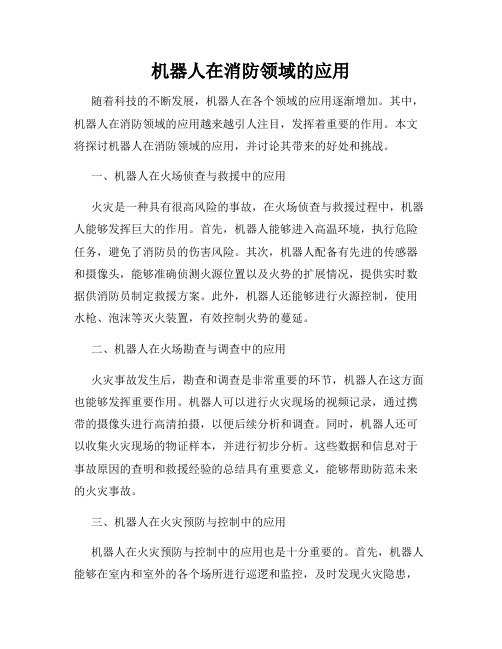 机器人在消防领域的应用

随着科技的不断发展，机器人在各个领域的应用逐渐增加。其中，机器人在消防领域的应用越来越引人注目，发挥着重要的作用。本文将探讨机器人在消防领域的应用，并讨论其带来的好处和挑战。

一、机器人在火场侦查与救援中的应用

火灾是一种具有很高风险的事故，在火场侦查与救援过程中，机器人能够发挥巨大的作用。首先，机器人能够进入高温环境，执行危险任务，避免了消防员的伤害风险。其次，机器人配备有先进的传感器和摄像头，能够准确侦测火源位置以及火势的扩展情况，提供实时数据供消防员制定救援方案。此外，机器人还能够进行火源控制，使用水枪、泡沫等灭火装置，有效控制火势的蔓延。

二、机器人在火场勘查与调查中的应用

火灾事故发生后，勘查和调查是非常重要的环节，机器人在这方面也能够发挥重要作用。机器人可以进行火灾现场的视频记录，通过携带的摄像头进行高清拍摄，以便后续分析和调查。同时，机器人还可以收集火灾现场的物证样本，并进行初步分析。这些数据和信息对于事故原因的查明和救援经验的总结具有重要意义，能够帮助防范未来的火灾事故。

三、机器人在火灾预防与控制中的应用

机器人在火灾预防与控制中的应用也是十分重要的。首先，机器人能够在室内和室外的各个场所进行巡逻和监控，及时发现火灾隐患，